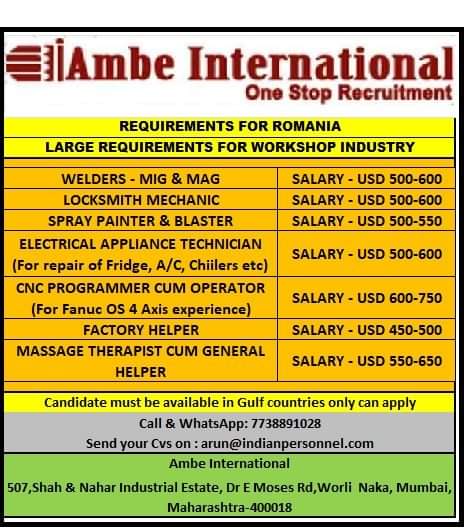 Ambe International
One Stop Recruitment

REQUIREMENTS FOR ROMANIA

LARGE REQUIREMENTS FOR WORKSHOP INDUSTRY

| WELDERS - MIG & MAG | SALARY - USD 500-600 |
|---|---|
| LOCKSMITH MECHANIC | SALARY - USD 500-600 |
| SPRAY PAINTER & BLASTER | SALARY - USD 500-550 |
| ELECTRICAL APPLIANCE TECHNICIAN (For repair of Fridge, A/C, Chiilers etc) | SALARY - USD 500-600 |
| CNC PROGRAMMER CUM OPERATOR (For Fanuc OS 4 Axis experience) | SALARY - USD 600-750 |
| FACTORY HELPER | SALARY - USD 450-500 |
| MASSAGE THERAPIST CUM GENERAL HELPER | SALARY - USD 550-650 |

Candidate must be available in Gulf countries only can apply

Call & WhatsApp: 7738891028
Send your Cvs on : arun@indianpersonnel.com

Ambe International
507,Shah & Nahar Industrial Estate, Dr E Moses Rd,Worli Naka, Mumbai, Maharashtra-400018